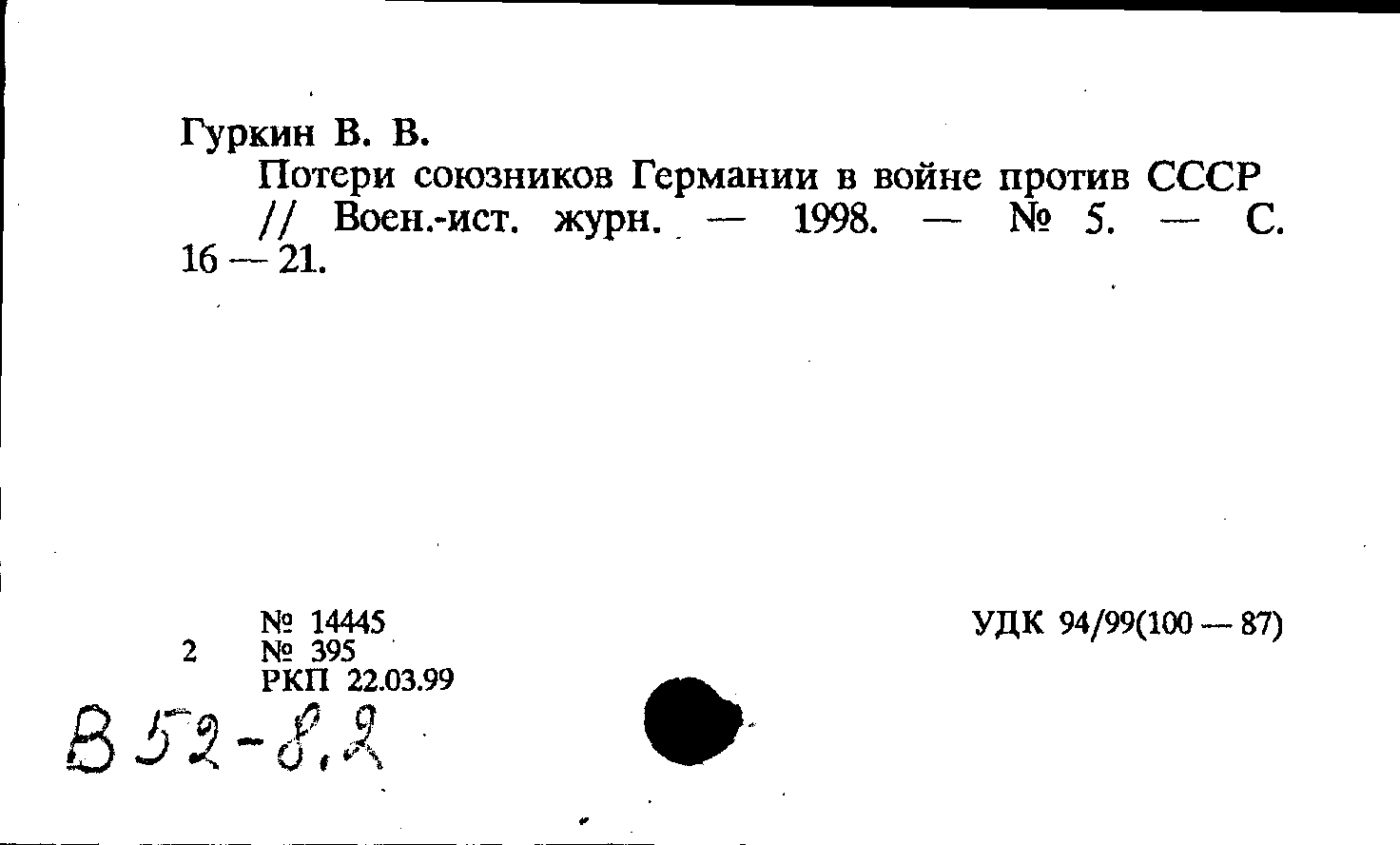 Гуркин В. В.

Потери союзников Германии в войне против СССР // Воен.-ист. журн. — 1998. — № 5. — С. 16 — 21.

№ 14445
2 № 395
РКП 22.03.99

УДК 94/99(100 — 87)

В 52-8.2